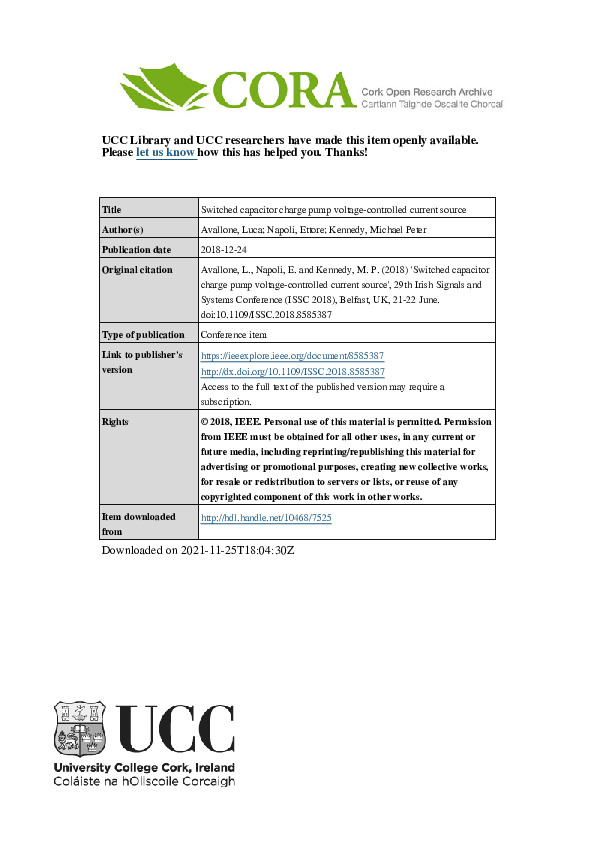 CORA Cork Open Research Archive
Cartlann Taighde Oscailte Chorcaí

UCC Library and UCC researchers have made this item openly available. Please let us know how this has helped you. Thanks!

| Title | Switched capacitor charge pump voltage-controlled current source |
|---|---|
| Author(s) | Avallone, Luca; Napoli, Ettore; Kennedy, Michael Peter |
| Publication date | 2018-12-24 |
| Original citation | Avallone, L., Napoli, E. and Kennedy, M. P. (2018) 'Switched capacitor charge pump voltage-controlled current source', 29th Irish Signals and Systems Conference (ISSC 2018), Belfast, UK, 21-22 June. doi:10.1109/ISSC.2018.8585387 |
| Type of publication | Conference item |
| Link to publisher's version | https://ieeexplore.ieee.org/document/8585387 http://dx.doi.org/10.1109/ISSC.2018.8585387 Access to the full text of the published version may require a subscription. |
| Rights | © 2018, IEEE. Personal use of this material is permitted. Permission from IEEE must be obtained for all other uses, in any current or future media, including reprinting/republishing this material for advertising or promotional purposes, creating new collective works, for resale or redistribution to servers or lists, or reuse of any copyrighted component of this work in other works. |
| Item downloaded from | http://hdl.handle.net/10468/7525 |

Downloaded on 2021-11-25T18:04:30Z

UCC
University College Cork, Ireland
Coláiste na hOllscoile Corcaigh